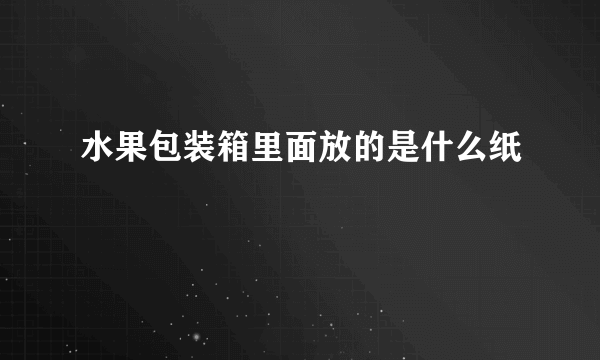 水果包装箱里面放的是什么纸